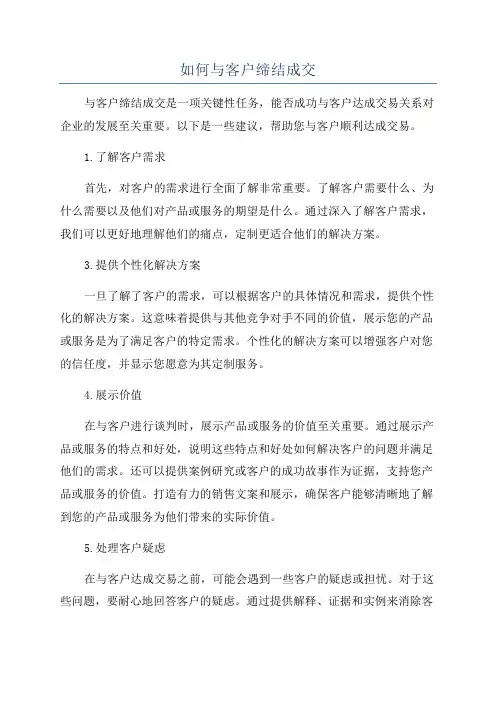 如何与客户缔结成交

与客户缔结成交是一项关键性任务，能否成功与客户达成交易关系对企业的发展至关重要。以下是一些建议，帮助您与客户顺利达成交易。

1.了解客户需求

首先，对客户的需求进行全面了解非常重要。了解客户需要什么、为什么需要以及他们对产品或服务的期望是什么。通过深入了解客户需求，我们可以更好地理解他们的痛点，定制更适合他们的解决方案。

3.提供个性化解决方案

一旦了解了客户的需求，可以根据客户的具体情况和需求，提供个性化的解决方案。这意味着提供与其他竞争对手不同的价值，展示您的产品或服务是为了满足客户的特定需求。个性化的解决方案可以增强客户对您的信任度，并显示您愿意为其定制服务。

4.展示价值

在与客户进行谈判时，展示产品或服务的价值至关重要。通过展示产品或服务的特点和好处，说明这些特点和好处如何解决客户的问题并满足他们的需求。还可以提供案例研究或客户的成功故事作为证据，支持您产品或服务的价值。打造有力的销售文案和展示，确保客户能够清晰地了解到您的产品或服务为他们带来的实际价值。

5.处理客户疑虑

在与客户达成交易之前，可能会遇到一些客户的疑虑或担忧。对于这些问题，要耐心地回答客户的疑虑。通过提供解释、证据和实例来消除客